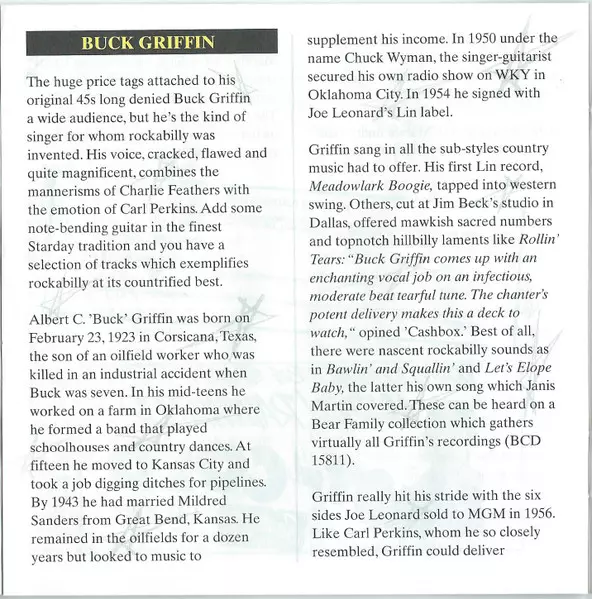 BUCK GRIFFIN

The huge price tags attached to his original 45s long denied Buck Griffin a wide audience, but he's the kind of singer for whom rockabilly was invented. His voice, cracked, flawed and quite magnificent, combines the mannerisms of Charlie Feathers with the emotion of Carl Perkins. Add some note-bending guitar in the finest Starday tradition and you have a selection of tracks which exemplifies rockabilly at its countrified best.

Albert C. 'Buck' Griffin was born on February 23, 1923 in Corsicana, Texas, the son of an oilfield worker who was killed in an industrial accident when Buck was seven. In his mid-teens he worked on a farm in Oklahoma where he formed a band that played schoolhouses and country dances. At fifteen he moved to Kansas City and took a job digging ditches for pipelines. By 1943 he had married Mildred Sanders from Great Bend, Kansas. He remained in the oilfields for a dozen years but looked to music to supplement his income. In 1950 under the name Chuck Wyman, the singer-guitarist secured his own radio show on WKY in Oklahoma City. In 1954 he signed with Joe Leonard's Lin label.

Griffin sang in all the sub-styles country music had to offer. His first Lin record, Meadowlark Boogie, tapped into western swing. Others, cut at Jim Beck's studio in Dallas, offered mawkish sacred numbers and topnotch hillbilly laments like Rollin' Tears: "Buck Griffin comes up with an enchanting vocal job on an infectious, moderate beat tearful tune. The chanter's potent delivery makes this a deck to watch," opined 'Cashbox.' Best of all, there were nascent rockabilly sounds as in Bawlin' and Squallin' and Let's Elope Baby, the latter his own song which Janis Martin covered. These can be heard on a Bear Family collection which gathers virtually all Griffin's recordings (BCD 15811).

Griffin really hit his stride with the six sides Joe Leonard sold to MGM in 1956. Like Carl Perkins, whom he so closely resembled, Griffin could deliver